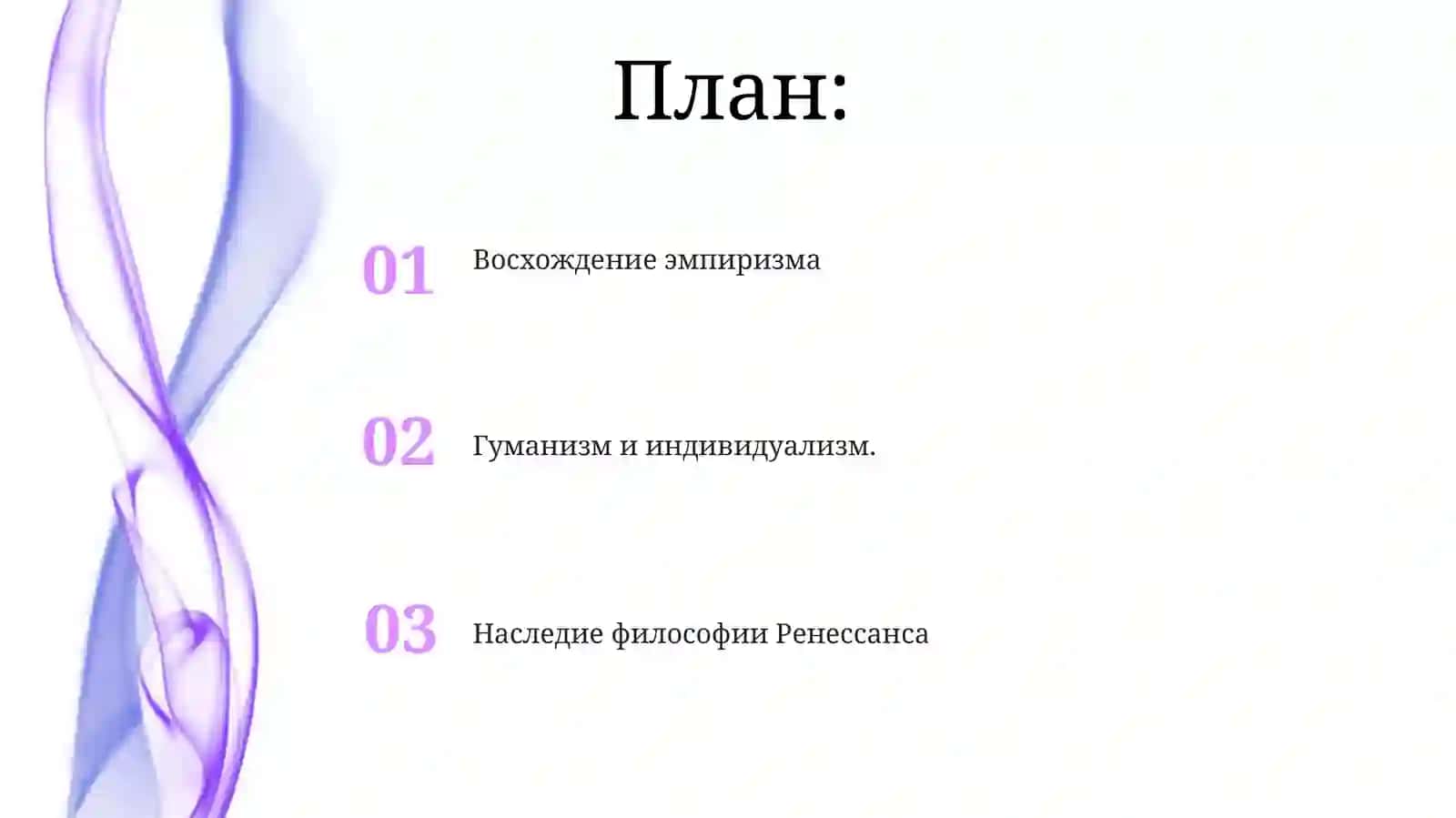 План:

01 Восхождение эмпиризма

02 Гуманизм и индивидуализм.

03 Наследие философии Ренессанса